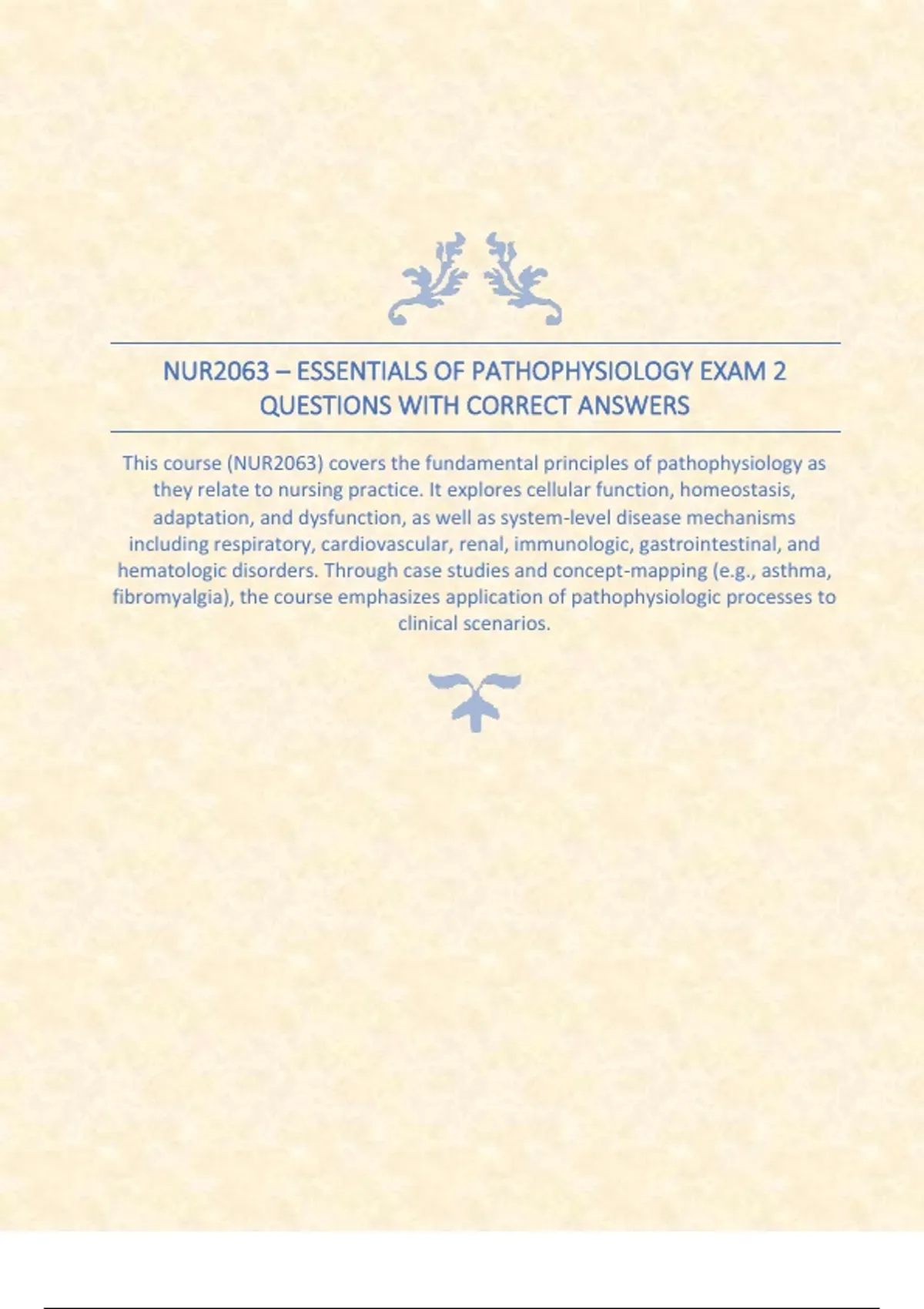 NUR2063 – ESSENTIALS OF PATHOPHYSIOLOGY EXAM 2 QUESTIONS WITH CORRECT ANSWERS

This course (NUR2063) covers the fundamental principles of pathophysiology as they relate to nursing practice. It explores cellular function, homeostasis, adaptation, and dysfunction, as well as system-level disease mechanisms including respiratory, cardiovascular, renal, immunologic, gastrointestinal, and hematologic disorders. Through case studies and concept-mapping (e.g., asthma, fibromyalgia), the course emphasizes application of pathophysiologic processes to clinical scenarios.